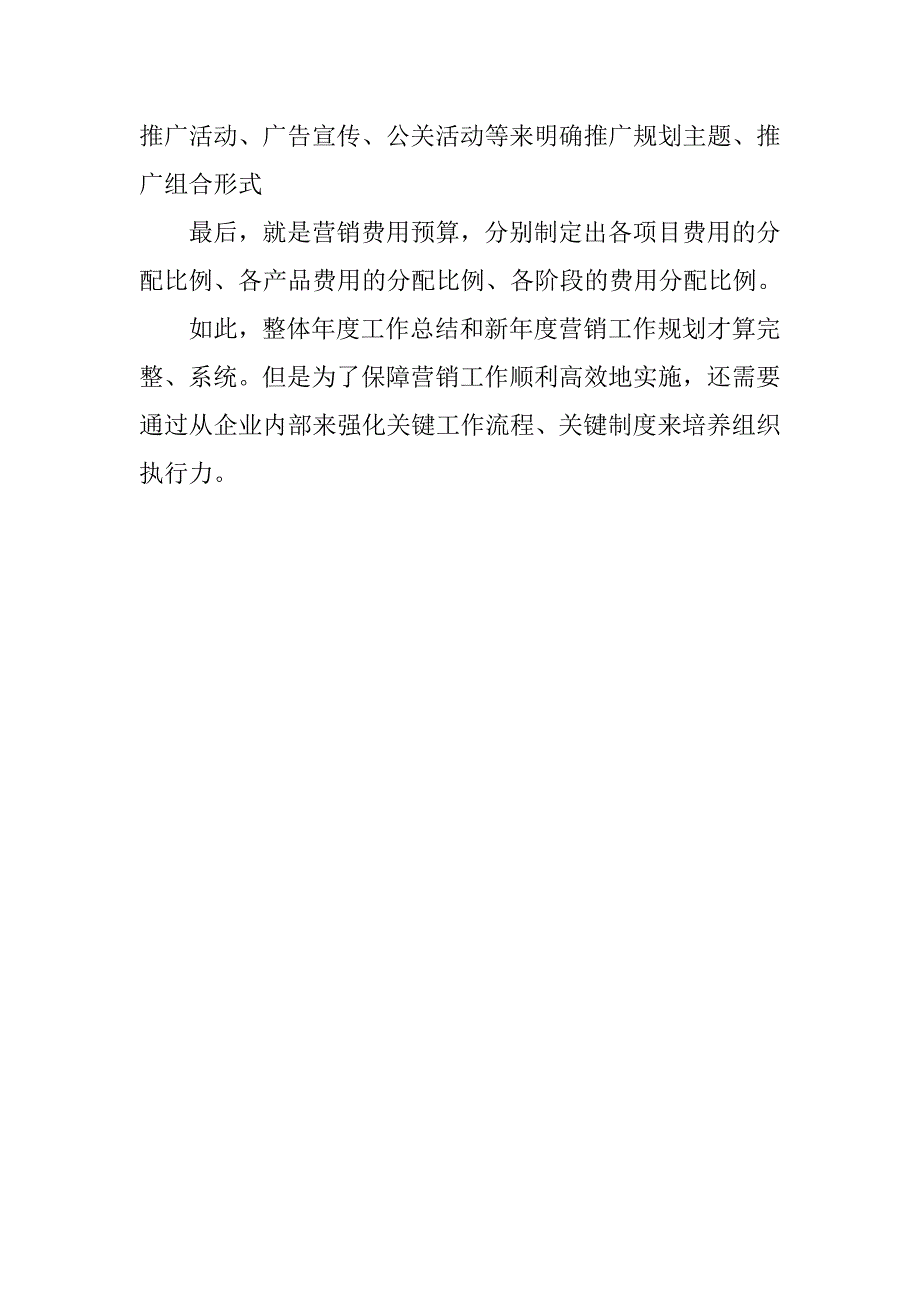 推广活动、广告宣传、公关活动等来明确推广规划主题、推广组合形式

最后，就是营销费用预算，分别制定出各项目费用的分配比例、各产品费用的分配比例、各阶段的费用分配比例。

如此，整体年度工作总结和新年度营销工作规划才算完整、系统。但是为了保障营销工作顺利高效地实施，还需要通过从企业内部来强化关键工作流程、关键制度来培养组织执行力。